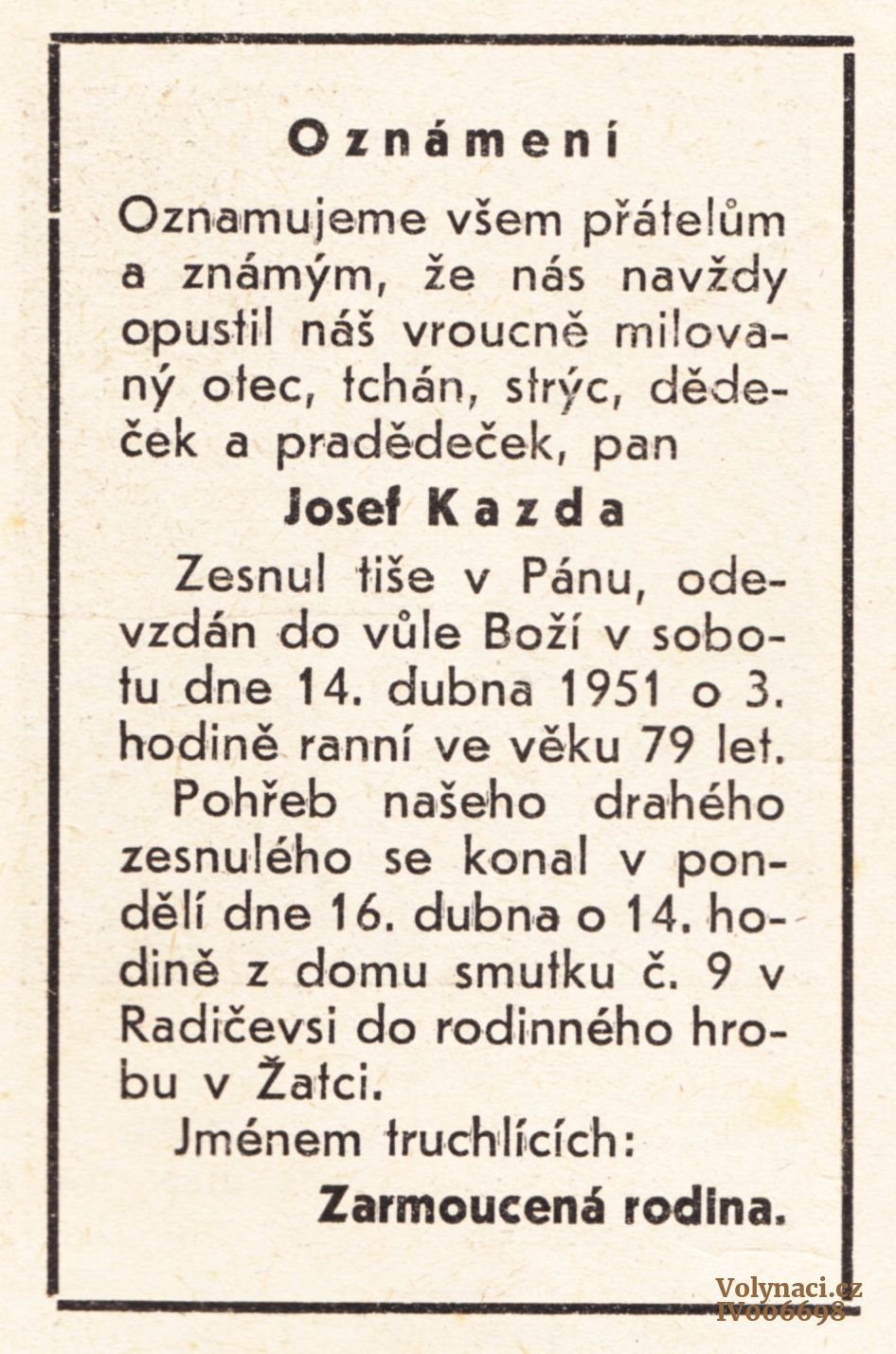 Oznámení

Oznamujeme všem přátelům a známým, že nás navždy opustil náš vroucně milovaný otec, tchán, strýc, dědeček a pradědeček, pan

Josef Kazda

Zesnul tiše v Pánu, odevzdán do vůle Boží v sobotu dne 14. dubna 1951 o 3. hodině ranní ve věku 79 let.

Pohřeb našeho drahého zesnulého se konal v pondělí dne 16. dubna o 14. hodině z domu smutku č. 9 v Radičevsi do rodinného hrobu v Žatci.

Jménem truchlících:

Zarmoucená rodina.

Volynaci.cz
IV006698